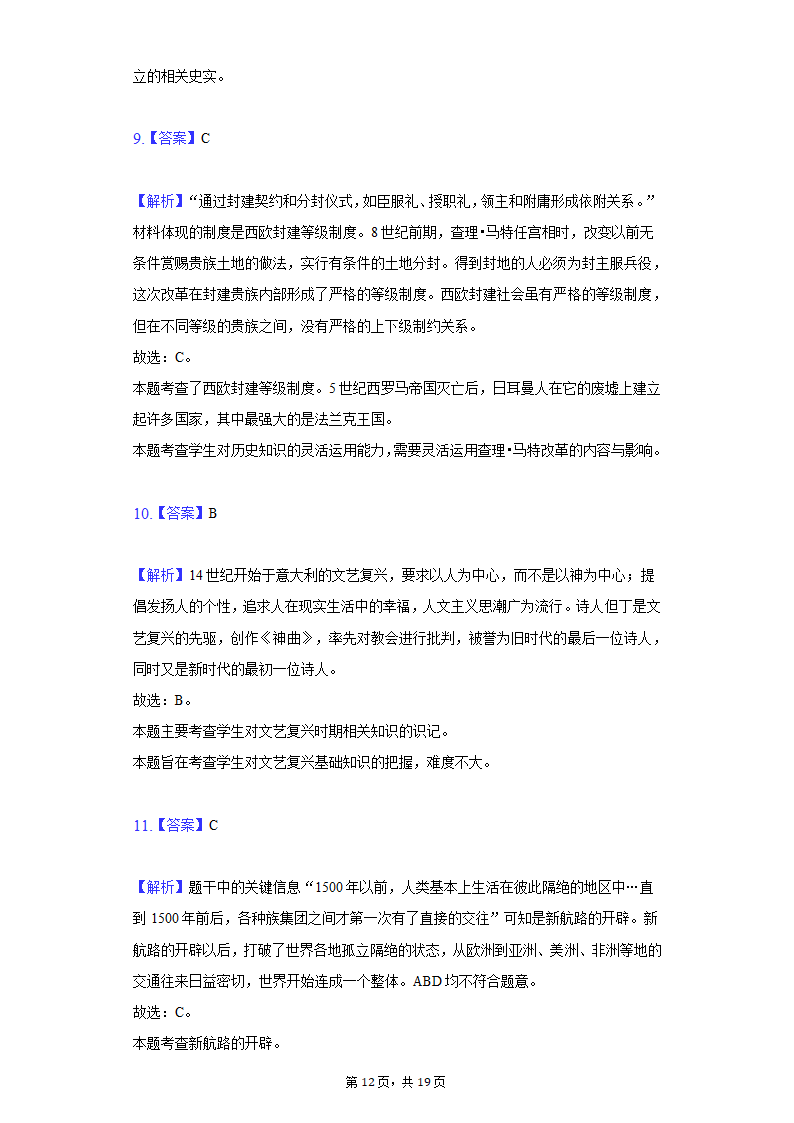 立的相关史实。

9.【答案】C

【解析】“通过封建契约和分封仪式，如臣服礼、授职礼，领主和附庸形成依附关系。”材料体现的制度是西欧封建等级制度。8世纪前期，查理•马特任宫相时，改变以前无条件赏赐贵族土地的做法，实行有条件的土地分封。得到封地的人必须为封主服兵役，这次改革在封建贵族内部形成了严格的等级制度。西欧封建社会虽有严格的等级制度，但在不同等级的贵族之间，没有严格的上下级制约关系。
故选：C。
本题考查了西欧封建等级制度。5世纪西罗马帝国灭亡后，日耳曼人在它的废墟上建立起许多国家，其中最强大的是法兰克王国。
本题考查学生对历史知识的灵活运用能力，需要灵活运用查理•马特改革的内容与影响。

10.【答案】B

【解析】14世纪开始于意大利的文艺复兴，要求以人为中心，而不是以神为中心；提倡发扬人的个性，追求人在现实生活中的幸福，人文主义思潮广为流行。诗人但丁是文艺复兴的先驱，创作《神曲》，率先对教会进行批判，被誉为旧时代的最后一位诗人，同时又是新时代的最初一位诗人。
故选：B。
本题主要考查学生对文艺复兴时期相关知识的识记。
本题旨在考查学生对文艺复兴基础知识的把握，难度不大。

11.【答案】C

【解析】题干中的关键信息“1500年以前，人类基本上生活在彼此隔绝的地区中…直到1500年前后，各种族集团之间才第一次有了直接的交往”可知是新航路的开辟。新航路的开辟以后，打破了世界各地孤立隔绝的状态，从欧洲到亚洲、美洲、非洲等地的交通往来日益密切，世界开始连成一个整体。ABD均不符合题意。
故选：C。
本题考查新航路的开辟。

第12页，共19页